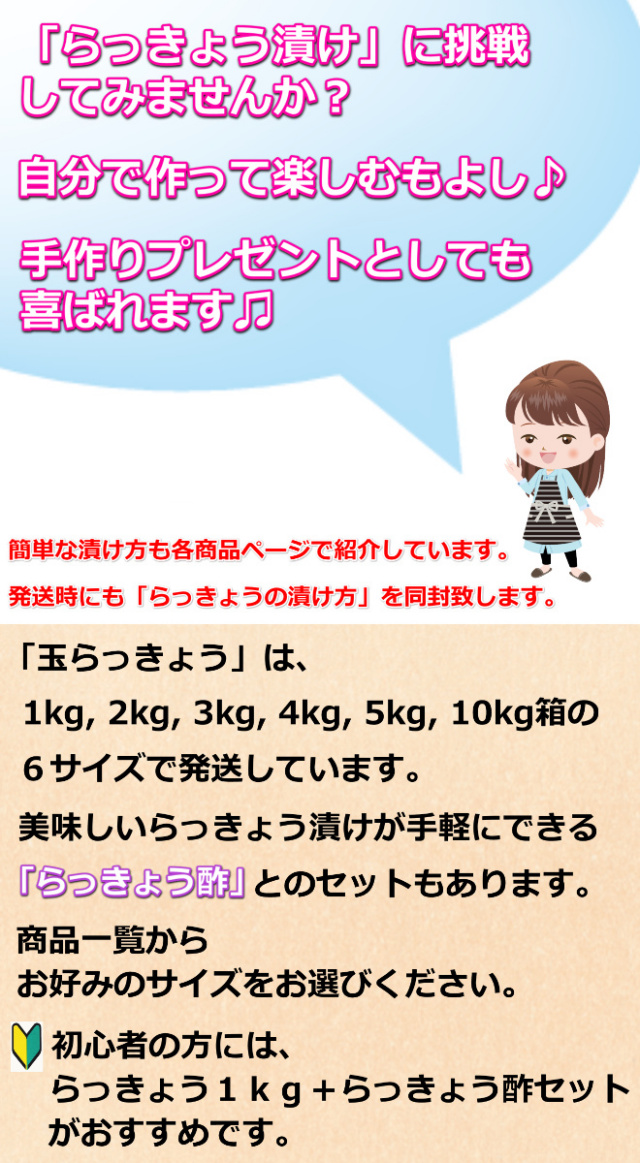 「らっきょう漬け」に挑戦してみませんか？

自分で作って楽しむもよし♪

手作りプレゼントとしても喜ばれます♫

簡単な漬け方も各商品ページで紹介しています。

発送時にも「らっきょうの漬け方」を同封致します。

「玉らっきょう」は、

1kg, 2kg, 3kg, 4kg, 5kg, 10kg箱の

６サイズで発送しています。

美味しいらっきょう漬けが手軽にできる

「らっきょう酢」とのセットもあります。

商品一覧から
お好みのサイズをお選びください。

初心者の方には、
らっきょう１ｋｇ＋らっきょう酢セット
がおすすめです。